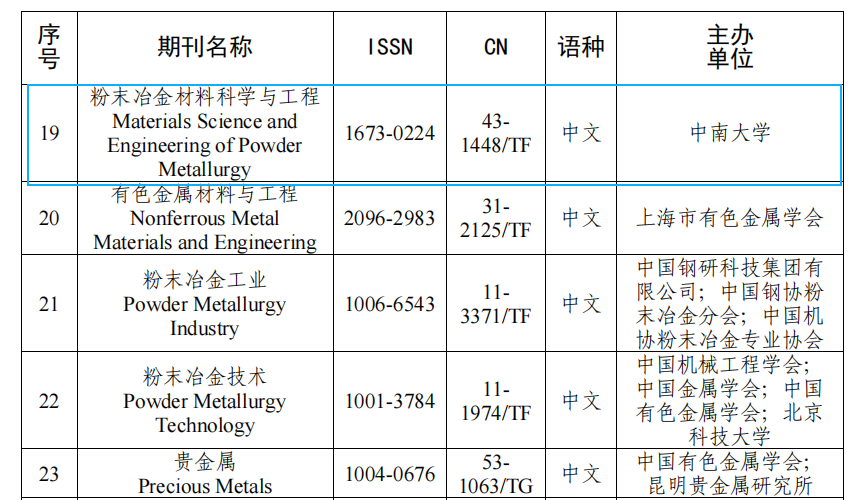 | 序号 | 期刊名称 | ISSN | CN | 语种 | 主办单位 |
|---|---|---|---|---|---|
| 19 | 粉末冶金材料科学与工程 Materials Science and Engineering of Powder Metallurgy | 1673-0224 | 43-1448/TF | 中文 | 中南大学 |
| 20 | 有色金属材料与工程 Nonferrous Metal Materials and Engineering | 2096-2983 | 31-2125/TF | 中文 | 上海市有色金属学会 |
| 21 | 粉末冶金工业 Powder Metallurgy Industry | 1006-6543 | 11-3371/TF | 中文 | 中国钢研科技集团有限公司；中国钢协粉末冶金分会；中国机协粉末冶金专业协会 |
| 22 | 粉末冶金技术 Powder Metallurgy Technology | 1001-3784 | 11-1974/TF | 中文 | 中国机械工程学会；中国金属学会；中国有色金属学会；北京科技大学 |
| 23 | 贵金属 Precious Metals | 1004-0676 | 53-1063/TG | 中文 | 中国有色金属学会；昆明贵金属研究所 |